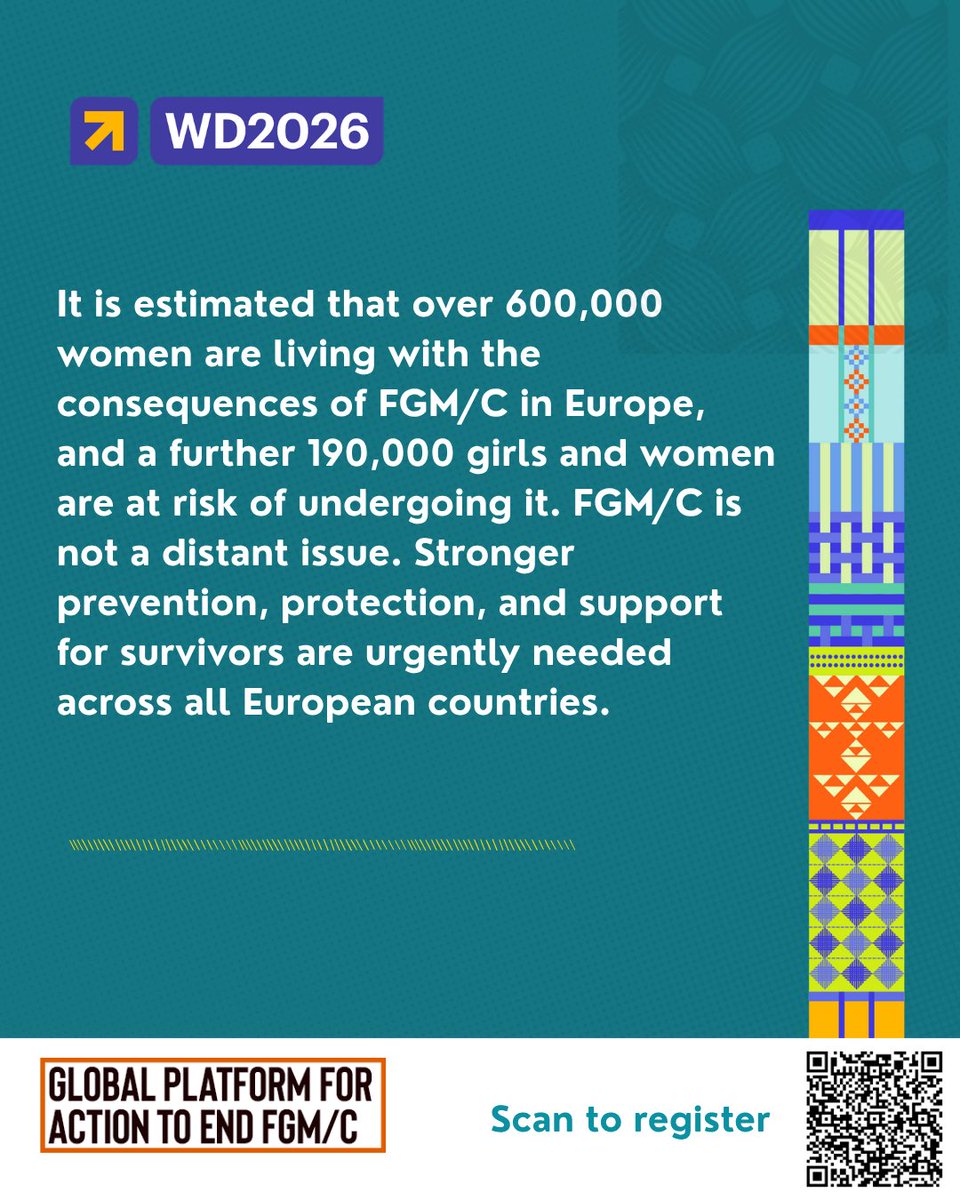 WD2026

It is estimated that over 600,000 women are living with the consequences of FGM/C in Europe, and a further 190,000 girls and women are at risk of undergoing it. FGM/C is not a distant issue. Stronger prevention, protection, and support for survivors are urgently needed across all European countries.

GLOBAL PLATFORM FOR ACTION TO END FGM/C

Scan to register